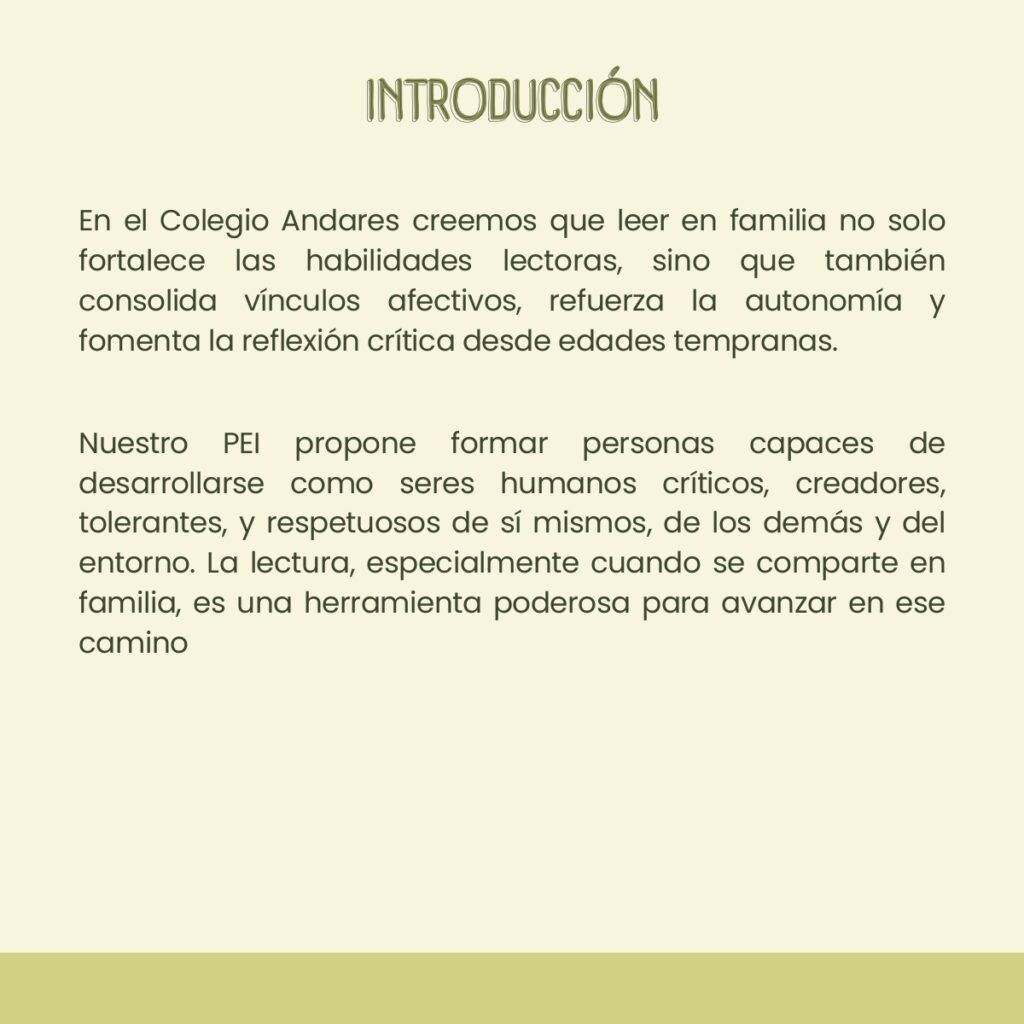 INTRODUCCIÓN

En el Colegio Andares creemos que leer en familia no solo fortalece las habilidades lectoras, sino que también consolida vínculos afectivos, refuerza la autonomía y fomenta la reflexión crítica desde edades tempranas.

Nuestro PEI propone formar personas capaces de desarrollarse como seres humanos críticos, creadores, tolerantes, y respetuosos de sí mismos, de los demás y del entorno. La lectura, especialmente cuando se comparte en familia, es una herramienta poderosa para avanzar en ese camino